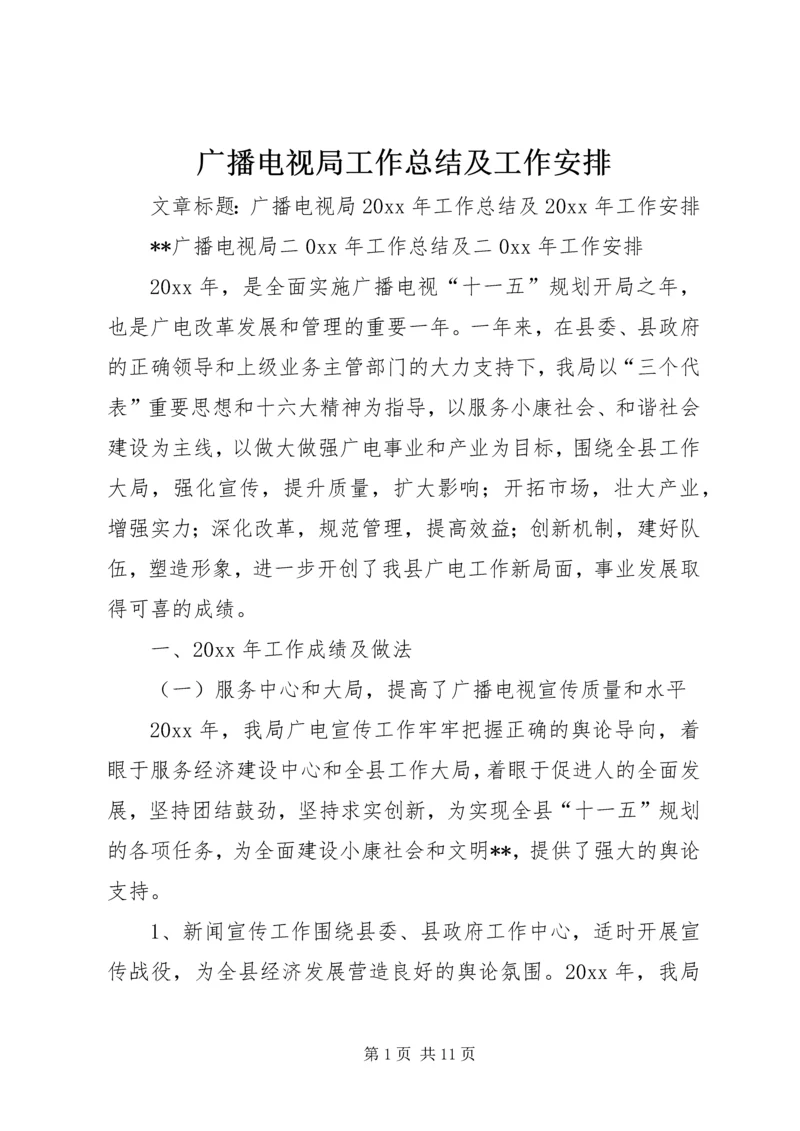 广播电视局工作总结及工作安排

文章标题：广播电视局 20xx 年工作总结及 20xx 年工作安排

**广播电视局二 0xx 年工作总结及二 0xx 年工作安排

20xx 年，是全面实施广播电视“十一五”规划开局之年，也是广电改革发展和管理的重要一年。一年来，在县委、县政府的正确领导和上级业务主管部门的大力支持下，我局以“三个代表”重要思想和十六大精神为指导，以服务小康社会、和谐社会建设为主线，以做大做强广电事业和产业为目标，围绕全县工作大局，强化宣传，提升质量，扩大影响；开拓市场，壮大产业，增强实力；深化改革，规范管理，提高效益；创新机制，建好队伍，塑造形象，进一步开创了我县广电工作新局面，事业发展取得可喜的成绩。

一、20xx 年工作成绩及做法

（一）服务中心和大局，提高了广播电视宣传质量和水平

20xx 年，我局广电宣传工作牢牢把握正确的舆论导向，着眼于服务经济建设中心和全县工作大局，着眼于促进人的全面发展，坚持团结鼓劲，坚持求实创新，为实现全县“十一五”规划的各项任务，为全面建设小康社会和文明**，提供了强大的舆论支持。

1、新闻宣传工作围绕县委、县政府工作中心，适时开展宣传战役，为全县经济发展营造良好的舆论氛围。20xx 年，我局

第 1 页 共 11 页